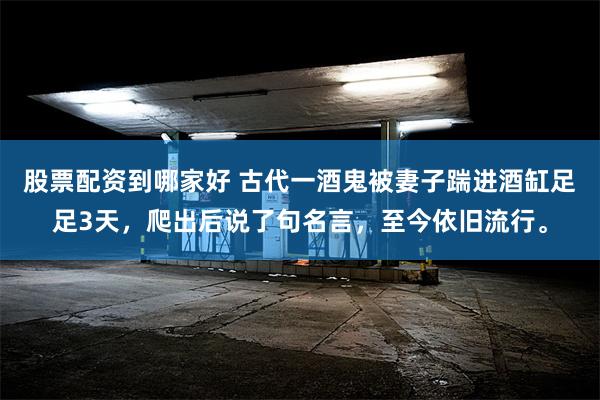 股票配资到哪家好 古代一酒鬼被妻子踹进酒缸足足3天，爬出后说了句名言，至今依旧流行。